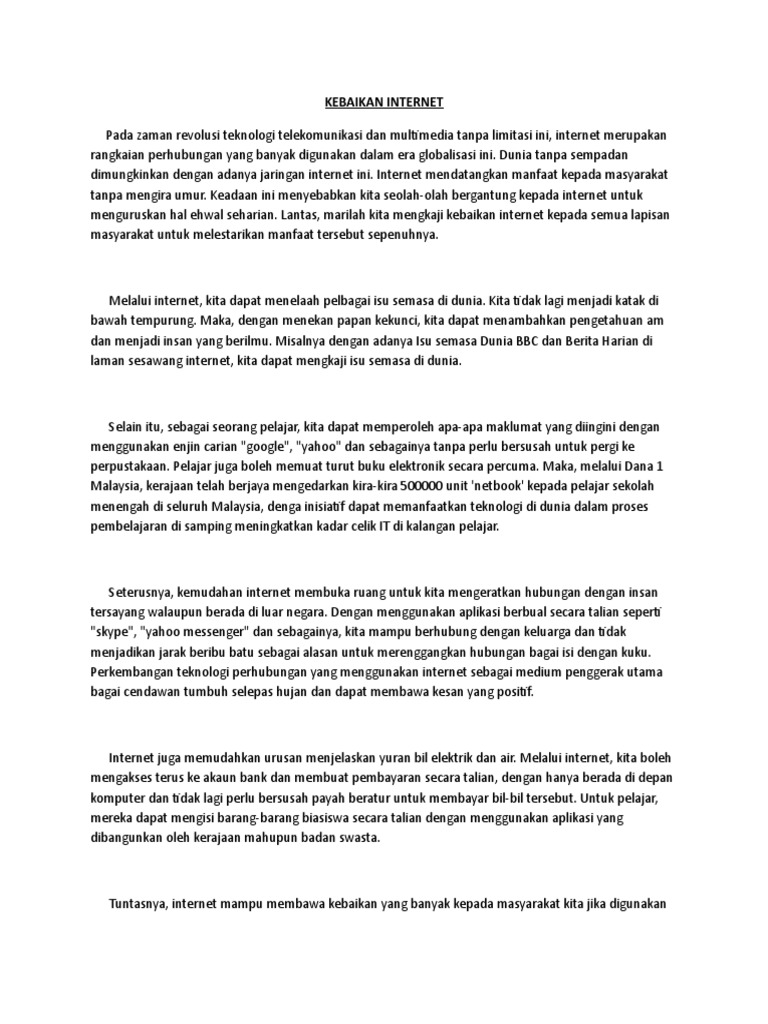 KEBAIKAN INTERNET

Pada zaman revolusi teknologi telekomunikasi dan multimedia tanpa limitasi ini, internet merupakan rangkaian perhubungan yang banyak digunakan dalam era globalisasi ini. Dunia tanpa sempadan dimungkinkan dengan adanya jaringan internet ini. Internet mendatangkan manfaat kepada masyarakat tanpa mengira umur. Keadaan ini menyebabkan kita seolah-olah bergantung kepada internet untuk menguruskan hal ehwal seharian. Lantas, marilah kita mengkaji kebaikan internet kepada semua lapisan masyarakat untuk melestarikan manfaat tersebut sepenuhnya.

Melalui internet, kita dapat menelaah pelbagai isu semasa di dunia. Kita tidak lagi menjadi katak di bawah tempurung. Maka, dengan menekan papan kekunci, kita dapat menambahkan pengetahuan am dan menjadi insan yang berilmu. Misalnya dengan adanya Isu semasa Dunia BBC dan Berita Harian di laman sesawang internet, kita dapat mengkaji isu semasa di dunia.

Selain itu, sebagai seorang pelajar, kita dapat memperoleh apa-apa maklumat yang diingini dengan menggunakan enjin carian "google", "yahoo" dan sebagainya tanpa perlu bersusah untuk pergi ke perpustakaan. Pelajar juga boleh memuat turut buku elektronik secara percuma. Maka, melalui Dana 1 Malaysia, kerajaan telah berjaya mengedarkan kira-kira 500000 unit 'netbook' kepada pelajar sekolah menengah di seluruh Malaysia, denga inisiatif dapat memanfaatkan teknologi di dunia dalam proses pembelajaran di samping meningkatkan kadar celik IT di kalangan pelajar.

Seterusnya, kemudahan internet membuka ruang untuk kita mengeratkan hubungan dengan insan tersayang walaupun berada di luar negara. Dengan menggunakan aplikasi berbual secara talian seperti "skype", "yahoo messenger" dan sebagainya, kita mampu berhubung dengan keluarga dan tidak menjadikan jarak beribu batu sebagai alasan untuk merenggangkan hubungan bagai isi dengan kuku. Perkembangan teknologi perhubungan yang menggunakan internet sebagai medium penggerak utama bagai cendawan tumbuh selepas hujan dan dapat membawa kesan yang positif.

Internet juga memudahkan urusan menjelaskan yuran bil elektrik dan air. Melalui internet, kita boleh mengakses terus ke akaun bank dan membuat pembayaran secara talian, dengan hanya berada di depan komputer dan tidak lagi perlu bersusah payah beratur untuk membayar bil-bil tersebut. Untuk pelajar, mereka dapat mengisi barang-barang biasiswa secara talian dengan menggunakan aplikasi yang dibangunkan oleh kerajaan mahupun badan swasta.

Tuntasnya, internet mampu membawa kebaikan yang banyak kepada masyarakat kita jika digunakan